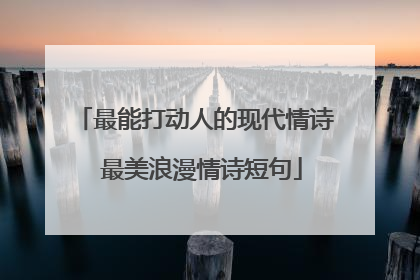 「最能打动人的现代情诗最美浪漫情诗短句」